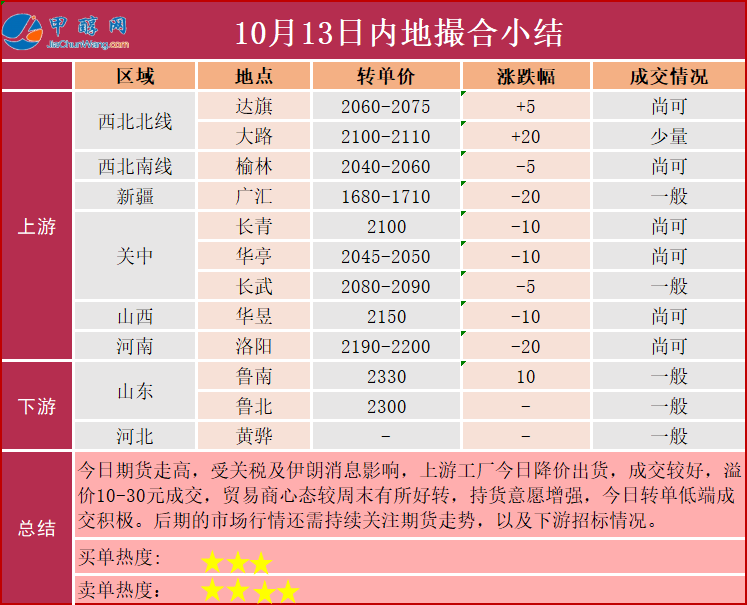 甲醇网
JiaChunWang.com

10月13日内地撮合小结

|  | 区域 | 地点 | 转单价 | 涨跌幅 | 成交情况 |
|---|---|---|---|---|---|
| 上游 | 西北北线 | 达旗 | 2060-2075 | +5 | 尚可 |
|  |  | 大路 | 2100-2110 | +20 | 少量 |
|  | 西北南线 | 榆林 | 2040-2060 | -5 | 尚可 |
|  | 新疆 | 广汇 | 1680-1710 | -20 | 一般 |
|  | 关中 | 长青 | 2100 | -10 | 尚可 |
|  |  | 华亭 | 2045-2050 | -10 | 尚可 |
|  |  | 长武 | 2080-2090 | -5 | 一般 |
|  | 山西 | 华昱 | 2150 | -10 | 尚可 |
|  | 河南 | 洛阳 | 2190-2200 | -20 | 尚可 |
| 下游 | 山东 | 鲁南 | 2330 | 10 | 一般 |
|  |  | 鲁北 | 2300 | - | 一般 |
|  | 河北 | 黄骅 | - | - | 一般 |

总结

今日期货走高，受关税及伊朗消息影响，上游工厂今日降价出货，成交较好，溢价10-30元成交，贸易商心态较周末有所好转，持货意愿增强，今日转单低端成交积极。后期的市场行情还需持续关注期货走势，以及下游招标情况。

买单热度：★★★

卖单热度：★★★★